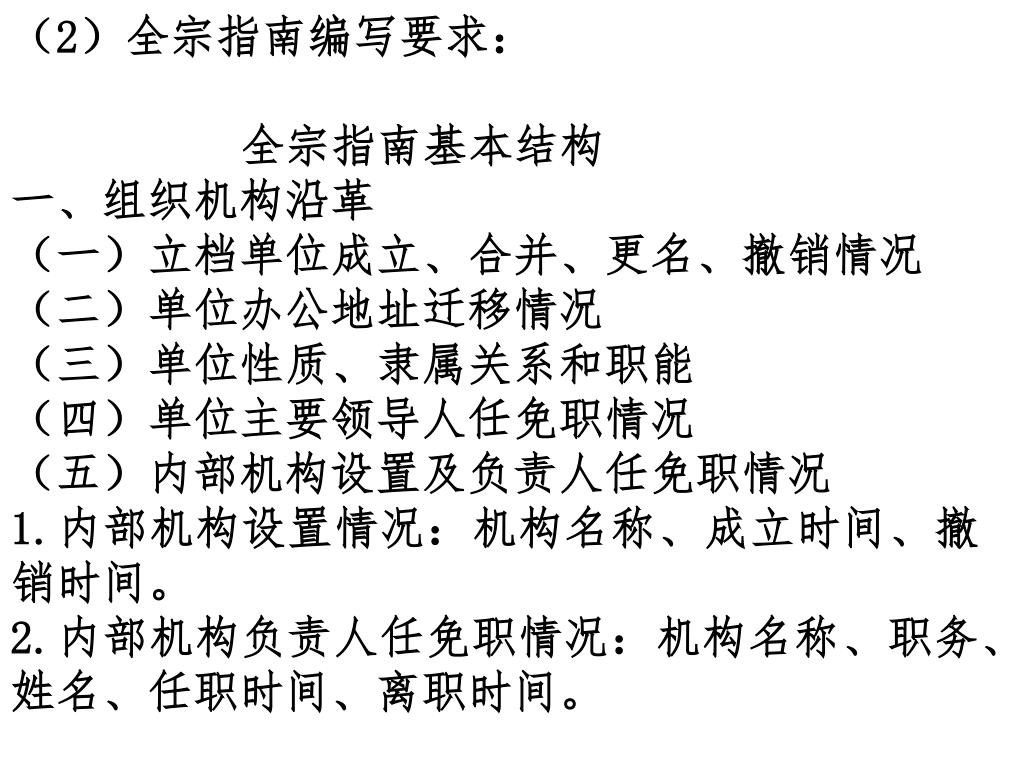 （2）全宗指南编写要求：

全宗指南基本结构

一、组织机构沿革

（一）立档单位成立、合并、更名、撤销情况

（二）单位办公地址迁移情况

（三）单位性质、隶属关系和职能

（四）单位主要领导人任免职情况

（五）内部机构设置及负责人任免职情况

1.内部机构设置情况：机构名称、成立时间、撤销时间。

2.内部机构负责人任免职情况：机构名称、职务、姓名、任职时间、离职时间。